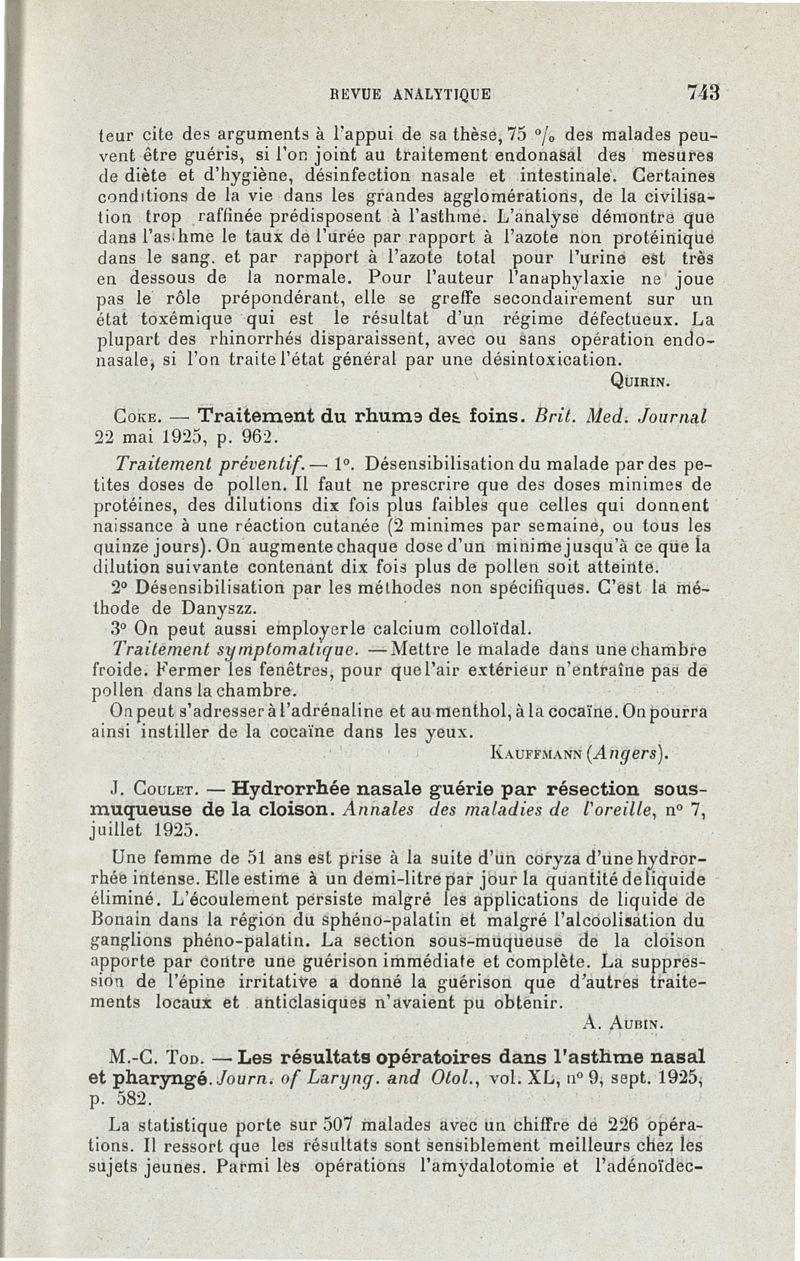 REVUE ANALYTIQUE 743

teur cite des arguments à l'appui de sa thèse, 75 °/₀ des malades peuvent être guéris, si l'on joint au traitement endonasal des mesures de diète et d'hygiène, désinfection nasale et intestinale. Certaines conditions de la vie dans les grandes agglomérations, de la civilisation trop raffinée prédisposent à l'asthme. L'analyse démontre que dans l'asthme le taux de l'urée par rapport à l'azote non protéinique dans le sang. et par rapport à l'azote total pour l'urine est très en dessous de la normale. Pour l'auteur l'anaphylaxie ne joue pas le rôle prépondérant, elle se greffe secondairement sur un état toxémique qui est le résultat d'un régime défectueux. La plupart des rhinorrhés disparaissent, avec ou sans opération endonasale, si l'on traite l'état général par une désintoxication.

QUIRIN.

COKE. — Traitement du rhume des foins. Brit. Med. Journal 22 mai 1925, p. 962.

Traitement préventif. — 1°. Désensibilisation du malade par des petites doses de pollen. Il faut ne prescrire que des doses minimes de protéines, des dilutions dix fois plus faibles que celles qui donnent naissance à une réaction cutanée (2 minimes par semaine, ou tous les quinze jours). On augmente chaque dose d'un minime jusqu'à ce que la dilution suivante contenant dix fois plus de pollen soit atteinte.

2° Désensibilisation par les méthodes non spécifiques. C'est la méthode de Danyszz.

3° On peut aussi employer le calcium colloïdal.

Traitement symptomatique. — Mettre le malade dans une chambre froide. Fermer les fenêtres, pour que l'air extérieur n'entraîne pas de pollen dans la chambre.

On peut s'adresser à l'adrénaline et au menthol, à la cocaïne. On pourra ainsi instiller de la cocaïne dans les yeux.

KAUFFMANN (Angers).

J. COULET. — Hydrorrhée nasale guérie par résection sous-muqueuse de la cloison. Annales des maladies de l'oreille, n° 7, juillet 1925.

Une femme de 51 ans est prise à la suite d'un coryza d'une hydrorrhée intense. Elle estime à un demi-litre par jour la quantité de liquide éliminé. L'écoulement persiste malgré les applications de liquide de Bonain dans la région du sphéno-palatin et malgré l'alcoolisation du ganglions phéno-palatin. La section sous-muqueuse de la cloison apporte par contre une guérison immédiate et complète. La suppression de l'épine irritative a donné la guérison que d'autres traitements locaux et anticlasiques n'avaient pu obtenir.

A. AUBIN.

M.-C. TOD. — Les résultats opératoires dans l'asthme nasal et pharyngé. Journ. of Laryng. and Otol., vol. XL, n° 9, sept. 1925, p. 582.

La statistique porte sur 507 malades avec un chiffre de 226 opérations. Il ressort que les résultats sont sensiblement meilleurs chez les sujets jeunes. Parmi les opérations l'amydalotomie et l'adénoïdec-